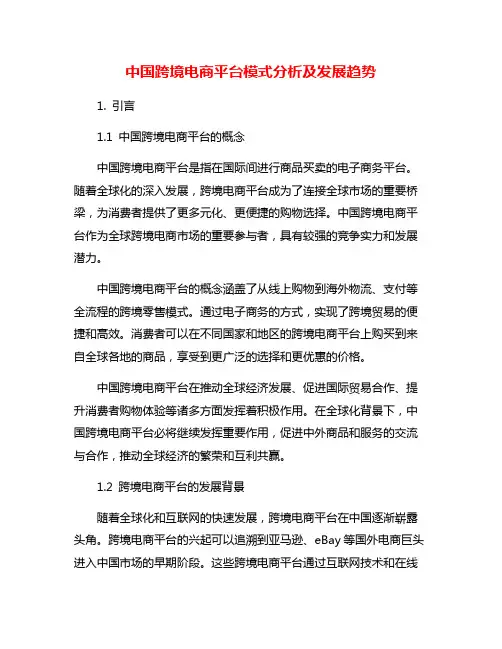 中国跨境电商平台模式分析及发展趋势

1. 引言

1.1 中国跨境电商平台的概念

中国跨境电商平台是指在国际间进行商品买卖的电子商务平台。随着全球化的深入发展，跨境电商平台成为了连接全球市场的重要桥梁，为消费者提供了更多元化、更便捷的购物选择。中国跨境电商平台作为全球跨境电商市场的重要参与者，具有较强的竞争实力和发展潜力。

中国跨境电商平台的概念涵盖了从线上购物到海外物流、支付等全流程的跨境零售模式。通过电子商务的方式，实现了跨境贸易的便捷和高效。消费者可以在不同国家和地区的跨境电商平台上购买到来自全球各地的商品，享受到更广泛的选择和更优惠的价格。

中国跨境电商平台在推动全球经济发展、促进国际贸易合作、提升消费者购物体验等诸多方面发挥着积极作用。在全球化背景下，中国跨境电商平台必将继续发挥重要作用，促进中外商品和服务的交流与合作，推动全球经济的繁荣和互利共赢。

1.2 跨境电商平台的发展背景

随着全球化和互联网的快速发展，跨境电商平台在中国逐渐崭露头角。跨境电商平台的兴起可以追溯到亚马逊、eBay 等国外电商巨头进入中国市场的早期阶段。这些跨境电商平台通过互联网技术和在线